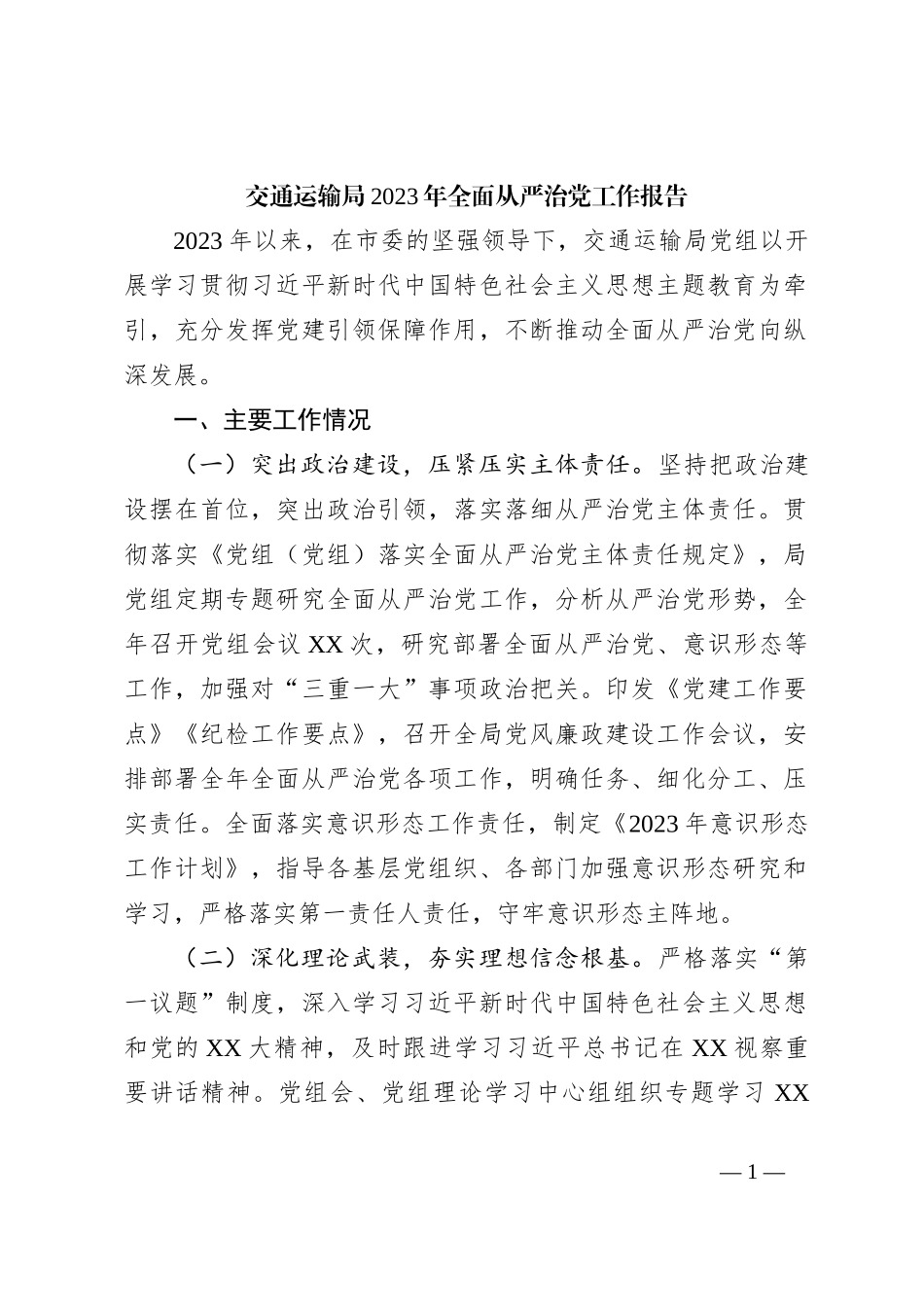 交通运输局2023年全面从严治党工作报告

2023年以来，在市委的坚强领导下，交通运输局党组以开展学习贯彻习近平新时代中国特色社会主义思想主题教育为牵引，充分发挥党建引领保障作用，不断推动全面从严治党向纵深发展。

一、主要工作情况

（一）突出政治建设，压紧压实主体责任。坚持把政治建设摆在首位，突出政治引领，落实落细从严治党主体责任。贯彻落实《党组（党组）落实全面从严治党主体责任规定》，局党组定期专题研究全面从严治党工作，分析从严治党形势，全年召开党组会议XX次，研究部署全面从严治党、意识形态等工作，加强对“三重一大”事项政治把关。印发《党建工作要点》《纪检工作要点》，召开全局党风廉政建设工作会议，安排部署全年全面从严治党各项工作，明确任务、细化分工、压实责任。全面落实意识形态工作责任，制定《2023年意识形态工作计划》，指导各基层党组织、各部门加强意识形态研究和学习，严格落实第一责任人责任，守牢意识形态主阵地。

（二）深化理论武装，夯实理想信念根基。严格落实“第一议题”制度，深入学习习近平新时代中国特色社会主义思想和党的XX大精神，及时跟进学习习近平总书记在XX视察重要讲话精神。党组会、党组理论学习中心组组织专题学习XX

—1—